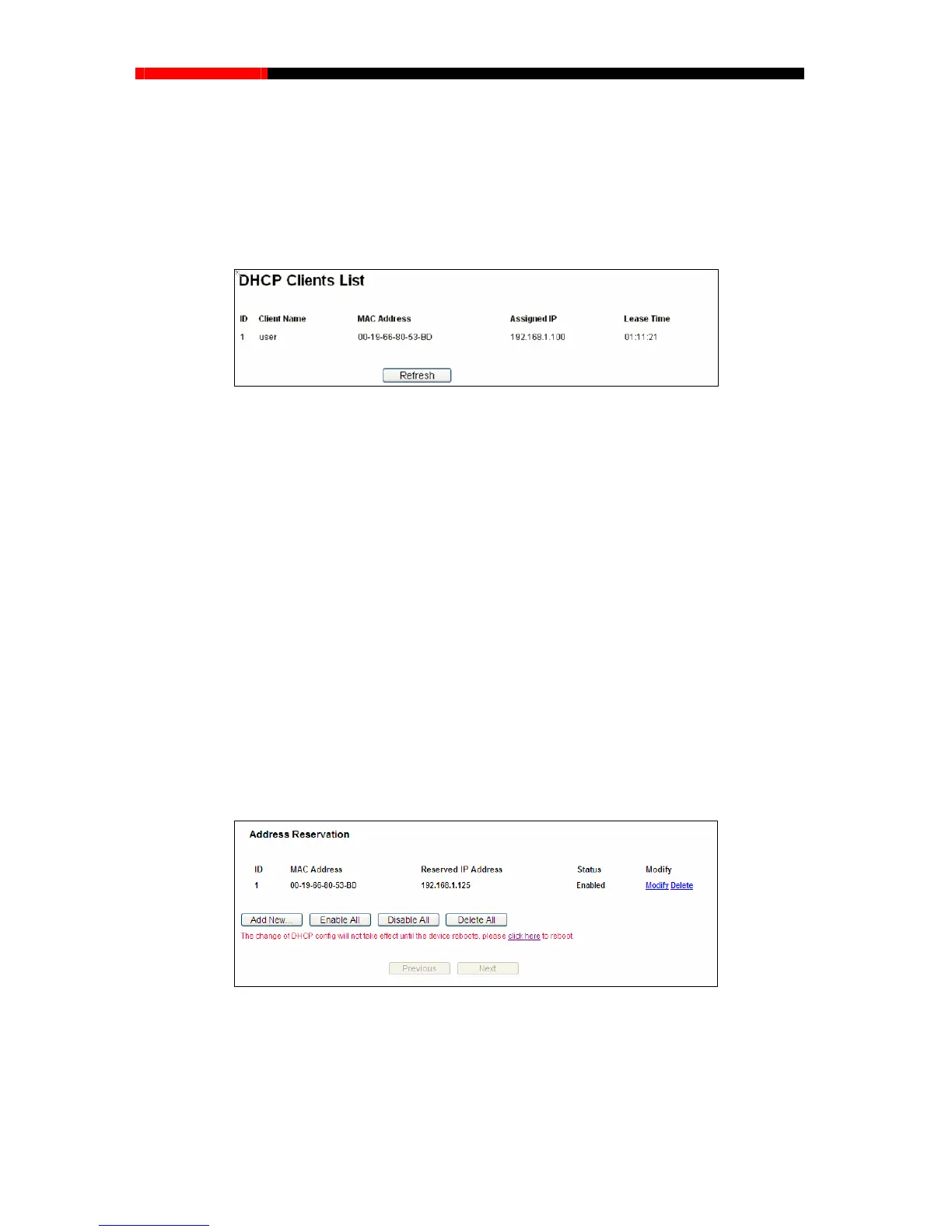 DHCP Clients List

| ID | Client Name | MAC Address | Assigned IP | Lease Time |
|---|---|---|---|---|
| 1 | user | 00-19-66-80-53-BD | 192.168.1.100 | 01:11:21 |

Refresh

Address Reservation

| ID | MAC Address | Reserved IP Address | Status | Modify |
|---|---|---|---|---|
| 1 | 00-19-66-80-53-BD | 192.168.1.125 | Enabled | Modify Delete |

Add New... Enable All Disable All Delete All

The change of DHCP config will not take effect until the device reboots, please click here to reboot.

Previous Next